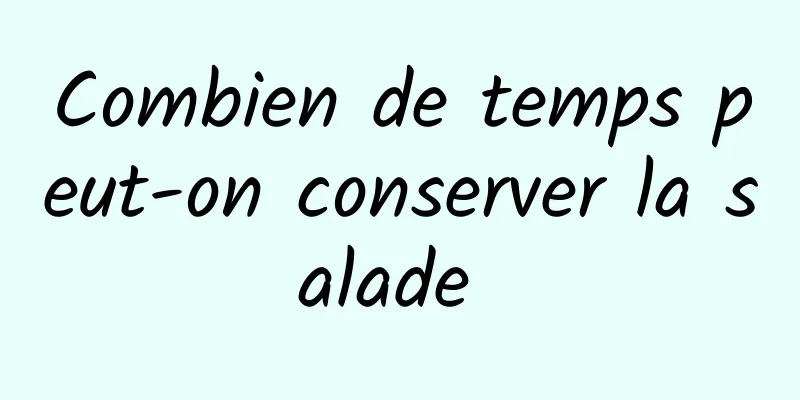 Combien de temps peut-on conserver la salade